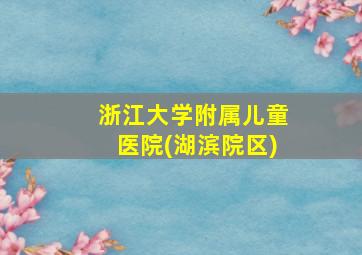 浙江大学附属儿童医院(湖滨院区)